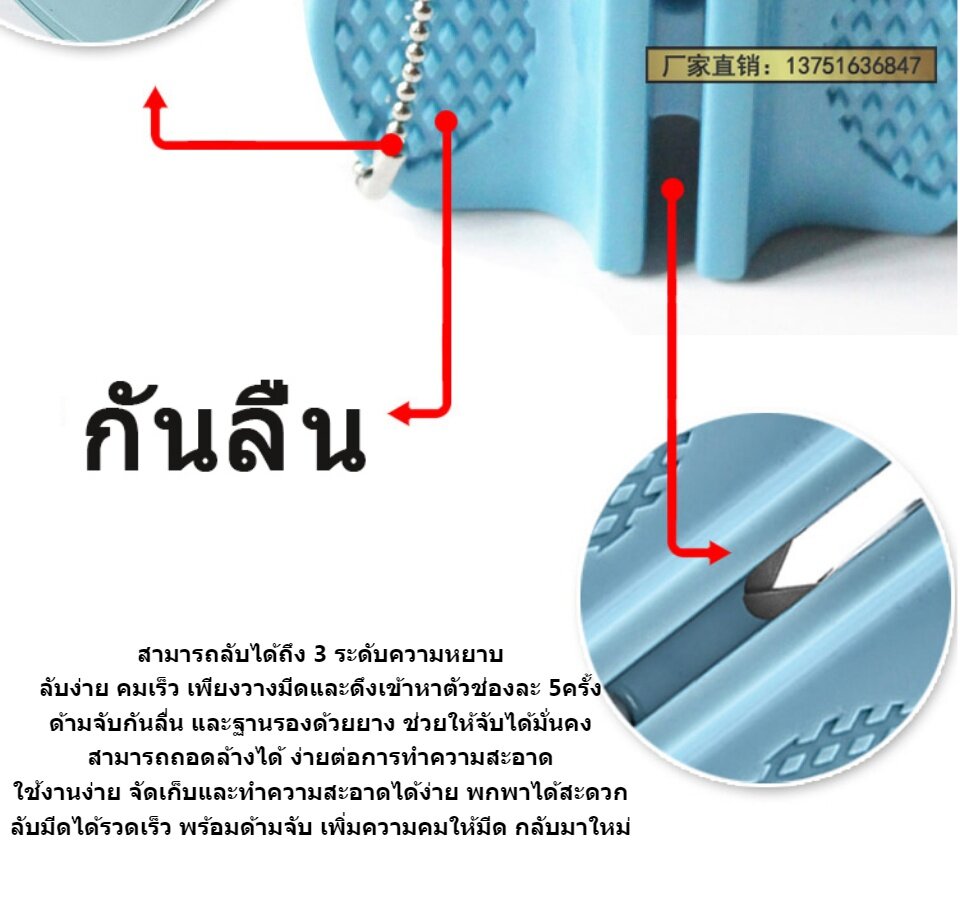 厂家直销：13751636847

กันลื่น

สามารถลับได้ถึง 3 ระดับความหยาบ
ลับง่าย คมเร็ว เพียงวางมีดและดึงเข้าหาตัวช่องละ 5ครั้ง
ด้ามจับกันลื่น และฐานรองด้วยยาง ช่วยให้จับได้มั่นคง
สามารถถอดล้างได้ ง่ายต่อการทำความสะอาด
ใช้งานง่าย จัดเก็บและทำความสะอาดได้ง่าย พกพาได้สะดวก
ลับมีดได้รวดเร็ว พร้อมด้ามจับ เพิ่มความคมให้มีด กลับมาใหม่